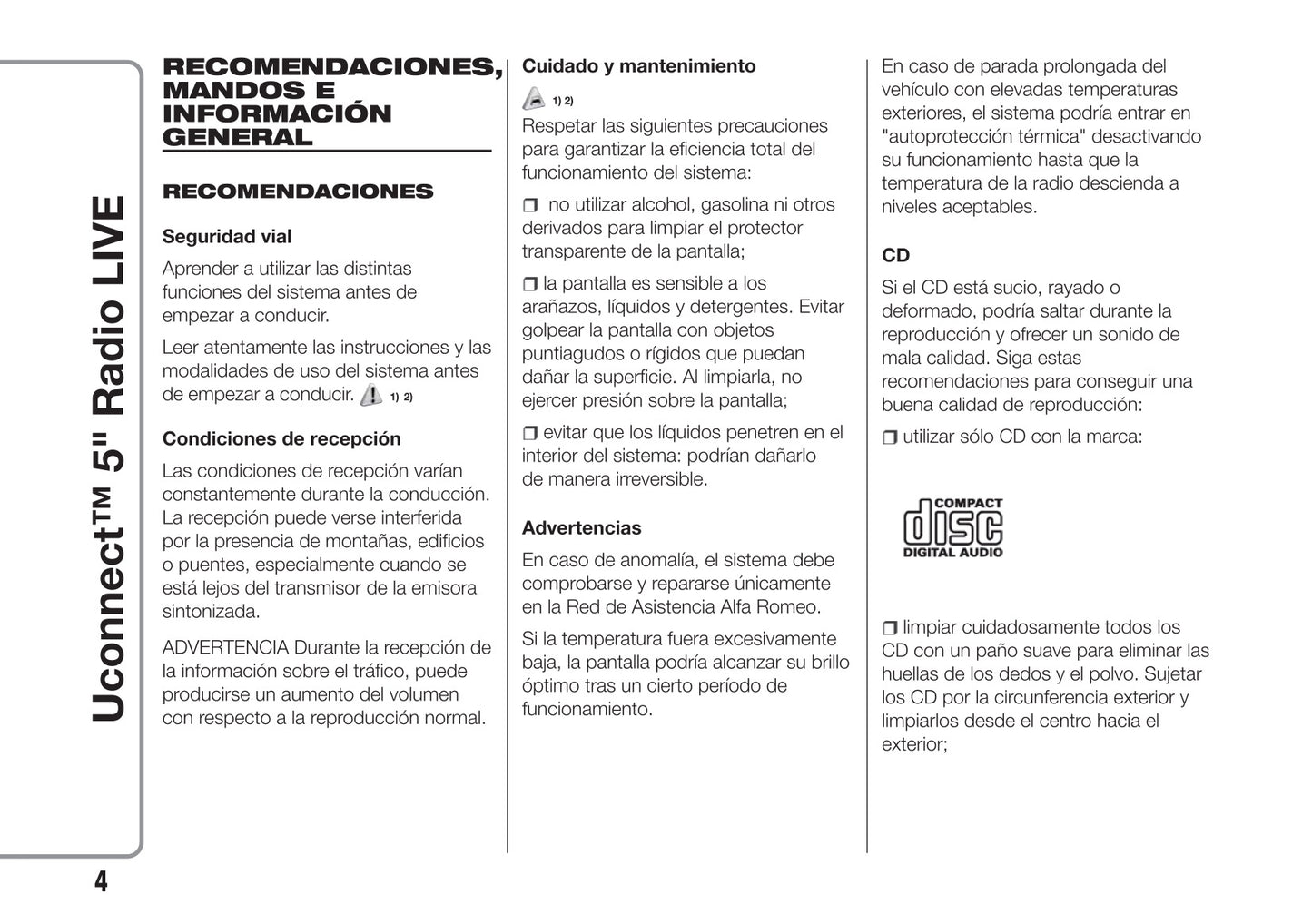 Uconnect™ 5" Radio LIVE

RECOMENDACIONES, MANDOS E INFORMACIÓN GENERAL

RECOMENDACIONES

Seguridad vial

Aprender a utilizar las distintas funciones del sistema antes de empezar a conducir.

Leer atentamente las instrucciones y las modalidades de uso del sistema antes de empezar a conducir. 1) 2)

Condiciones de recepción

Las condiciones de recepción varían constantemente durante la conducción. La recepción puede verse interferida por la presencia de montañas, edificios o puentes, especialmente cuando se está lejos del transmisor de la emisora sintonizada.

ADVERTENCIA Durante la recepción de la información sobre el tráfico, puede producirse un aumento del volumen con respecto a la reproducción normal.

Cuidado y mantenimiento

1) 2)

Respetar las siguientes precauciones para garantizar la eficiencia total del funcionamiento del sistema:

❒ no utilizar alcohol, gasolina ni otros derivados para limpiar el protector transparente de la pantalla;

❒ la pantalla es sensible a los arañazos, líquidos y detergentes. Evitar golpear la pantalla con objetos puntiagudos o rígidos que puedan dañar la superficie. Al limpiarla, no ejercer presión sobre la pantalla;

❒ evitar que los líquidos penetren en el interior del sistema: podrían dañarlo de manera irreversible.

Advertencias

En caso de anomalía, el sistema debe comprobarse y repararse únicamente en la Red de Asistencia Alfa Romeo.

Si la temperatura fuera excesivamente baja, la pantalla podría alcanzar su brillo óptimo tras un cierto período de funcionamiento.

En caso de parada prolongada del vehículo con elevadas temperaturas exteriores, el sistema podría entrar en "autoprotección térmica" desactivando su funcionamiento hasta que la temperatura de la radio descienda a niveles aceptables.

CD

Si el CD está sucio, rayado o deformado, podría saltar durante la reproducción y ofrecer un sonido de mala calidad. Siga estas recomendaciones para conseguir una buena calidad de reproducción:

❒ utilizar sólo CD con la marca:

COMPACT disc DIGITAL AUDIO

❒ limpiar cuidadosamente todos los CD con un paño suave para eliminar las huellas de los dedos y el polvo. Sujetar los CD por la circunferencia exterior y limpiarlos desde el centro hacia el exterior;

4